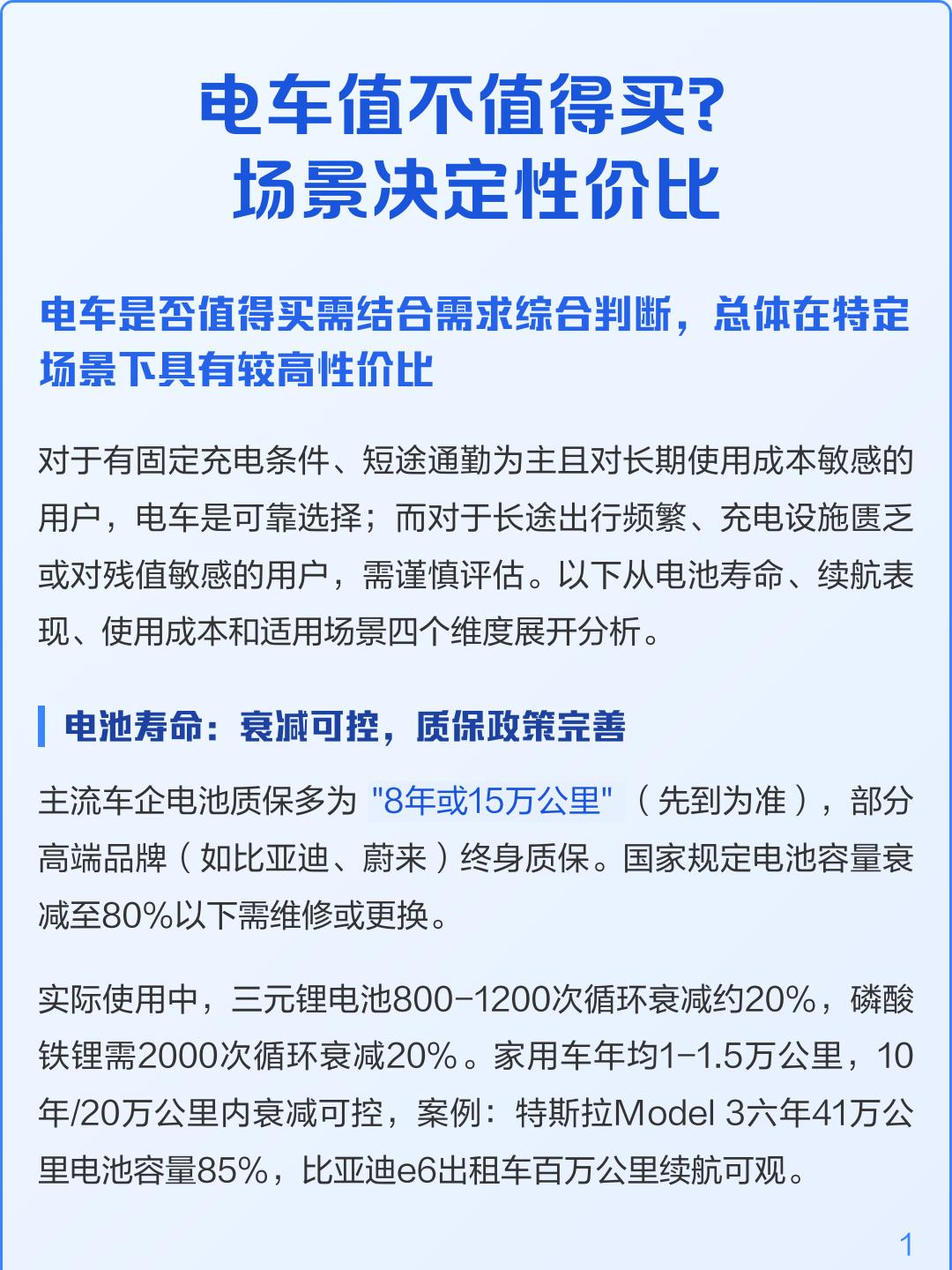 电车值不值得买?
场景决定性价比

电车是否值得买需结合需求综合判断，总体在特定场景下具有较高性价比

对于有固定充电条件、短途通勤为主且对长期使用成本敏感的用户，电车是可靠选择；而对于长途出行频繁、充电设施匮乏或对残值敏感的用户，需谨慎评估。以下从电池寿命、续航表现、使用成本和适用场景四个维度展开分析。

电池寿命：衰减可控，质保政策完善

主流车企电池质保多为“8年或15万公里”（先到为准），部分高端品牌（如比亚迪、蔚来）终身质保。国家规定电池容量衰减至80%以下需维修或更换。

实际使用中，三元锂电池800-1200次循环衰减约20%，磷酸铁锂需2000次循环衰减20%。家用车年均1-1.5万公里，10年/20万公里内衰减可控，案例：特斯拉Model 3六年41万公里电池容量85%，比亚迪e6出租车百万公里续航可观。

1